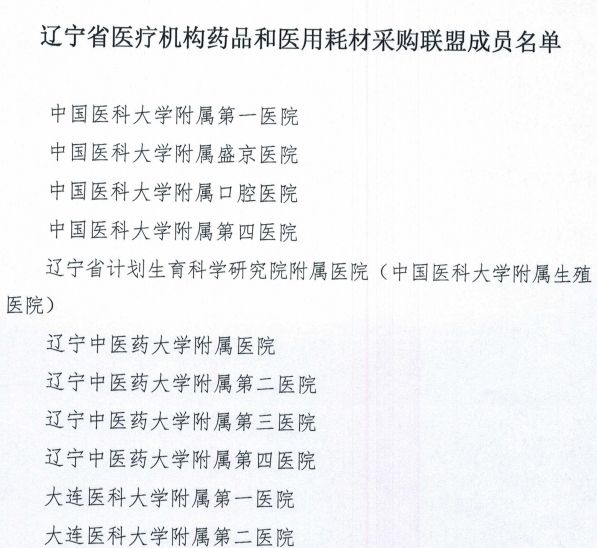 辽宁省医疗机构药品和医用耗材采购联盟成员名单

中国医科大学附属第一医院

中国医科大学附属盛京医院

中国医科大学附属口腔医院

中国医科大学附属第四医院

辽宁省计划生育科学研究院附属医院（中国医科大学附属生殖医院）

辽宁中医药大学附属医院

辽宁中医药大学附属第二医院

辽宁中医药大学附属第三医院

辽宁中医药大学附属第四医院

大连医科大学附属第一医院

大连医科大学附属第二医院